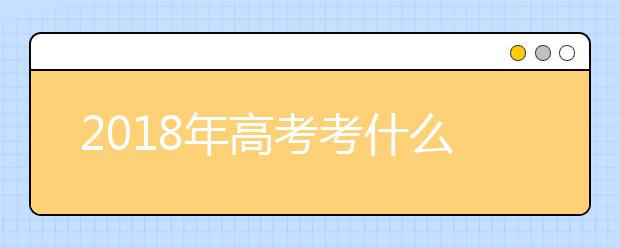 2018年高考考什么